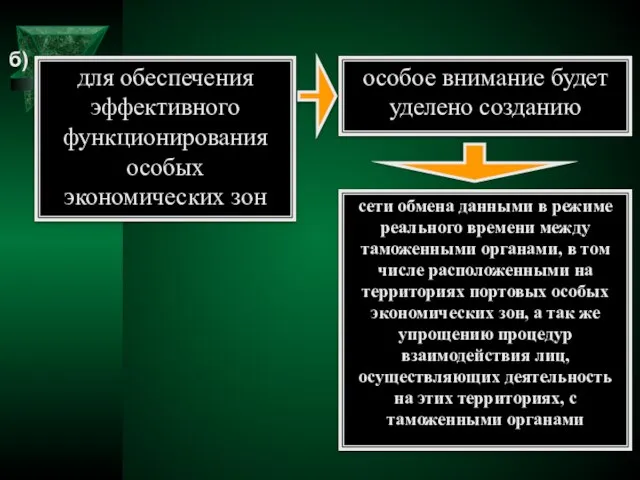 б)

для обеспечения эффективного функционирования особых экономических зон

особое внимание будет уделено созданию

сети обмена данными в режиме реального времени между таможенными органами, в том числе расположенными на территориях портовых особых экономических зон, а так же упрощению процедур взаимодействия лиц, осуществляющих деятельность на этих территориях, с таможенными органами